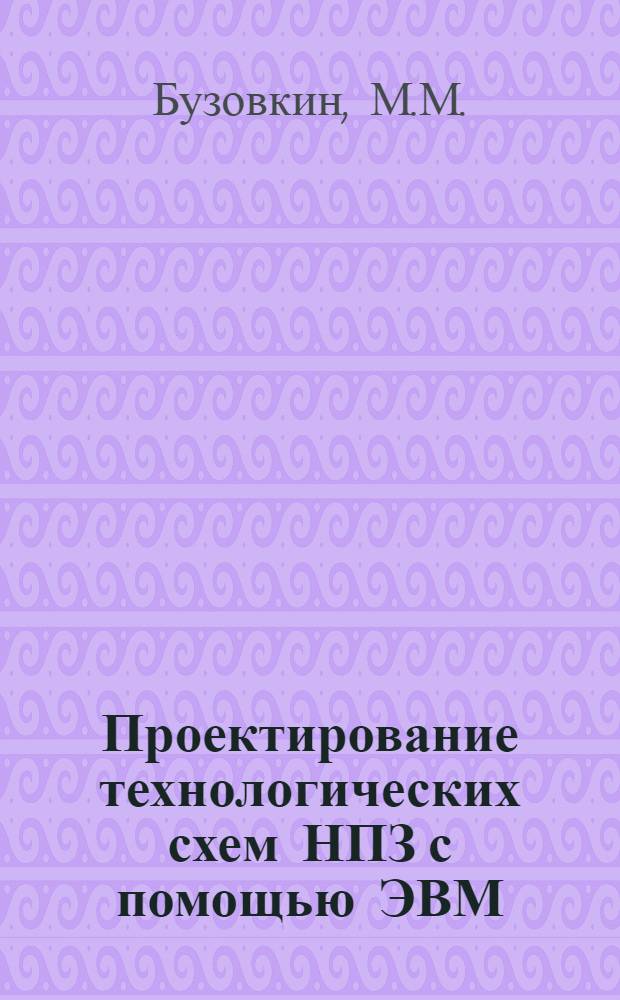 Бузовкин, М.М.

Проектирование технологических схем НПЗ с помощью ЭВМ